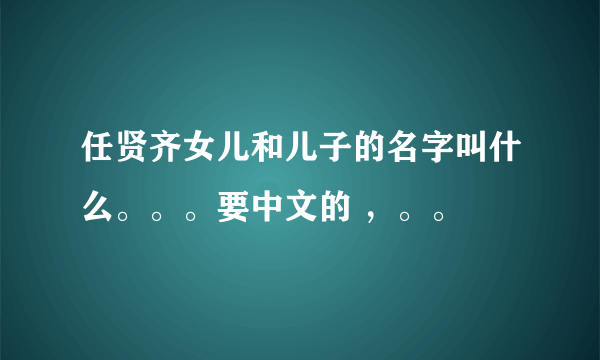 任贤齐女儿和儿子的名字叫什么。。。要中文的，。。